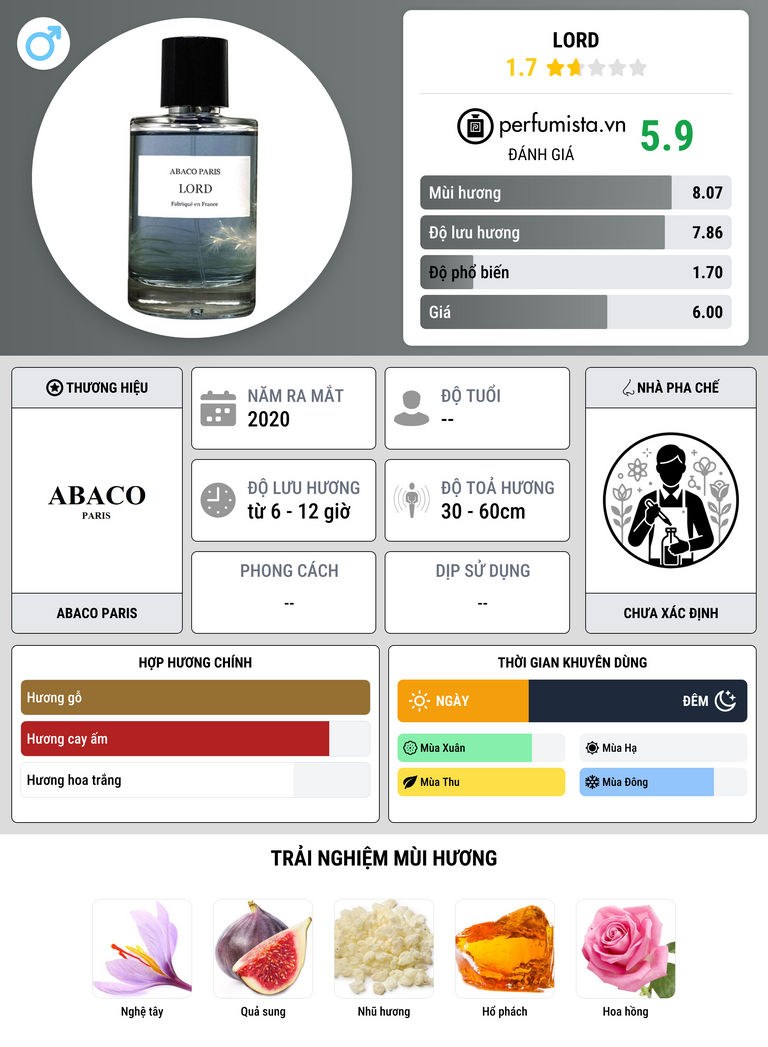 ABACO PARIS
LORD
Fabriqué en France

LORD
1.7

perfumista.vn
ĐÁNH GIÁ
5.9

Mùi hương 8.07
Độ lưu hương 7.86
Độ phổ biến 1.70
Giá 6.00

THƯƠNG HIỆU
ABACO
PARIS
ABACO PARIS

NĂM RA MẮT
2020

ĐỘ TUỔI
--

ĐỘ LƯU HƯƠNG
từ 6 - 12 giờ

ĐỘ TOẢ HƯƠNG
30 - 60cm

PHONG CÁCH
--

DỊP SỬ DỤNG
--

NHÀ PHA CHẾ
CHƯA XÁC ĐỊNH

HỢP HƯƠNG CHÍNH
Hương gỗ
Hương cay ấm
Hương hoa trắng

THỜI GIAN KHUYÊN DÙNG
NGÀY
ĐÊM
Mùa Xuân
Mùa Hạ
Mùa Thu
Mùa Đông

TRẢI NGHIỆM MÙI HƯƠNG
Nghệ tây
Quả sung
Nhũ hương
Hổ phách
Hoa hồng